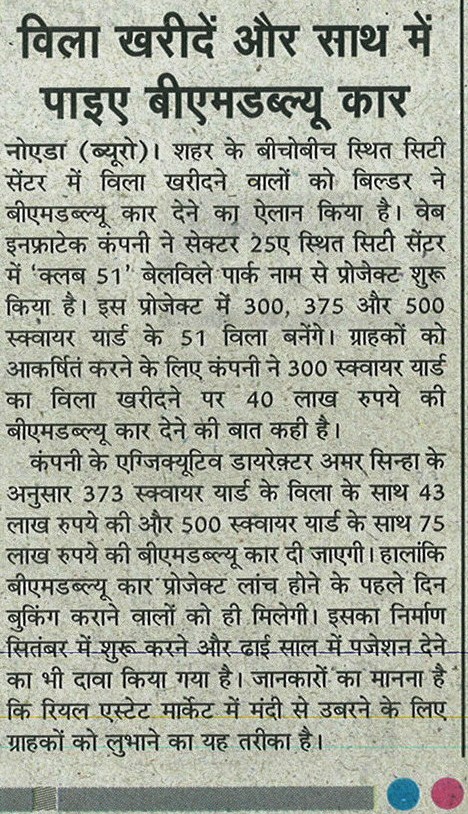 विला खरीदें और साथ में पाइए बीएमडब्ल्यू कार

नोएडा (ब्यूरो)। शहर के बीचोबीच स्थित सिटी सेंटर में विला खरीदने वालों को बिल्डर ने बीएमडब्ल्यू कार देने का ऐलान किया है। वेब इनफ्राटेक कंपनी ने सेक्टर 25ए स्थित सिटी सेंटर में 'क्लब 51' बेलविले पार्क नाम से प्रोजेक्ट शुरू किया है। इस प्रोजेक्ट में 300, 375 और 500 स्क्वायर यार्ड के 51 विला बनेंगे। ग्राहकों को आकर्षित करने के लिए कंपनी ने 300 स्क्वायर यार्ड का विला खरीदने पर 40 लाख रुपये की बीएमडब्ल्यू कार देने की बात कही है।

कंपनी के एग्जिक्यूटिव डायरेक्टर अमर सिन्हा के अनुसार 373 स्क्वायर यार्ड के विला के साथ 43 लाख रुपये की और 500 स्क्वायर यार्ड के साथ 75 लाख रुपये की बीएमडब्ल्यू कार दी जाएगी। हालांकि बीएमडब्ल्यू कार प्रोजेक्ट लांच होने के पहले दिन बुकिंग कराने वालों को ही मिलेगी। इसका निर्माण सितंबर में शुरू करने और ढाई साल में पजेशन देने का भी दावा किया गया है। जानकारों का मानना है कि रियल एस्टेट मार्केट में मंदी से उबरने के लिए ग्राहकों को लुभाने का यह तरीका है।